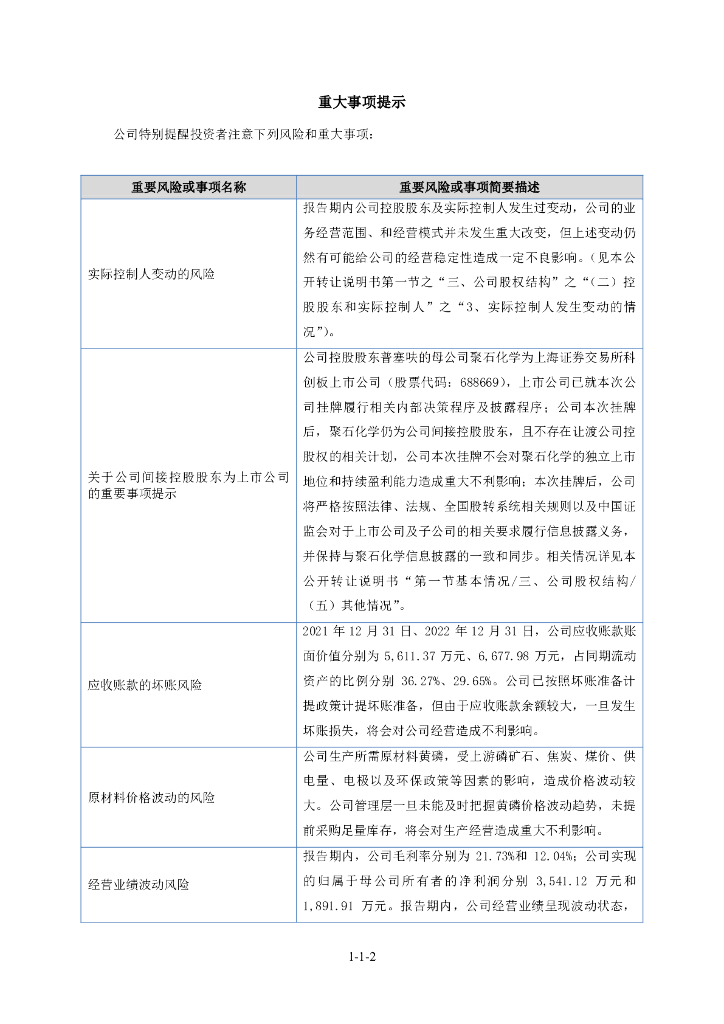 重大事项提示

公司特别提醒投资者注意下列风险和重大事项：

| 重要风险或事项名称 | 重要风险或事项简要描述 |
|---|---|
| 实际控制人变动的风险 | 报告期内公司控股股东及实际控制人发生过变动，公司的业务经营范围、和经营模式并未发生重大改变，但上述变动仍然有可能给公司的经营稳定性造成一定不良影响。（见本公开转让说明书第一节之“三、公司股权结构”之“（二）控股股东和实际控制人”之“3、实际控制人发生变动的情况”）。 |
| 关于公司间接控股股东为上市公司的重要事项提示 | 公司控股股东普塞呋的母公司聚石化学为上海证券交易所科创板上市公司（股票代码：688669），上市公司已就本次公司挂牌履行相关内部决策程序及披露程序；公司本次挂牌后，聚石化学仍为公司间接控股股东，且不存在让渡公司控股权的相关计划，公司本次挂牌不会对聚石化学的独立上市地位和持续盈利能力造成重大不利影响；本次挂牌后，公司将严格按照法律、法规、全国股转系统相关规则以及中国证监会对于上市公司及子公司的相关要求履行信息披露义务，并保持与聚石化学信息披露的一致和同步。相关情况详见本公开转让说明书“第一节基本情况/三、公司股权结构/（五）其他情况”。 |
| 应收账款的坏账风险 | 2021 年 12 月 31 日、2022 年 12 月 31 日，公司应收账款账面价值分别为 5,611.37 万元、6,677.98 万元，占同期流动资产的比例分别 36.27%、29.65%。公司已按照坏账准备计提政策计提坏账准备，但由于应收账款余额较大，一旦发生坏账损失，将会对公司经营造成不利影响。 |
| 原材料价格波动的风险 | 公司生产所需原材料黄磷，受上游磷矿石、焦炭、煤价、供电量、电极以及环保政策等因素的影响，造成价格波动较大。公司管理层一旦未能及时把握黄磷价格波动趋势，未提前采购足量库存，将会对生产经营造成重大不利影响。 |
| 经营业绩波动风险 | 报告期内，公司毛利率分别为 21.73%和 12.04%；公司实现的归属于母公司所有者的净利润分别 3,541.12 万元和 1,891.91 万元。报告期内，公司经营业绩呈现波动状态， |

1-1-2